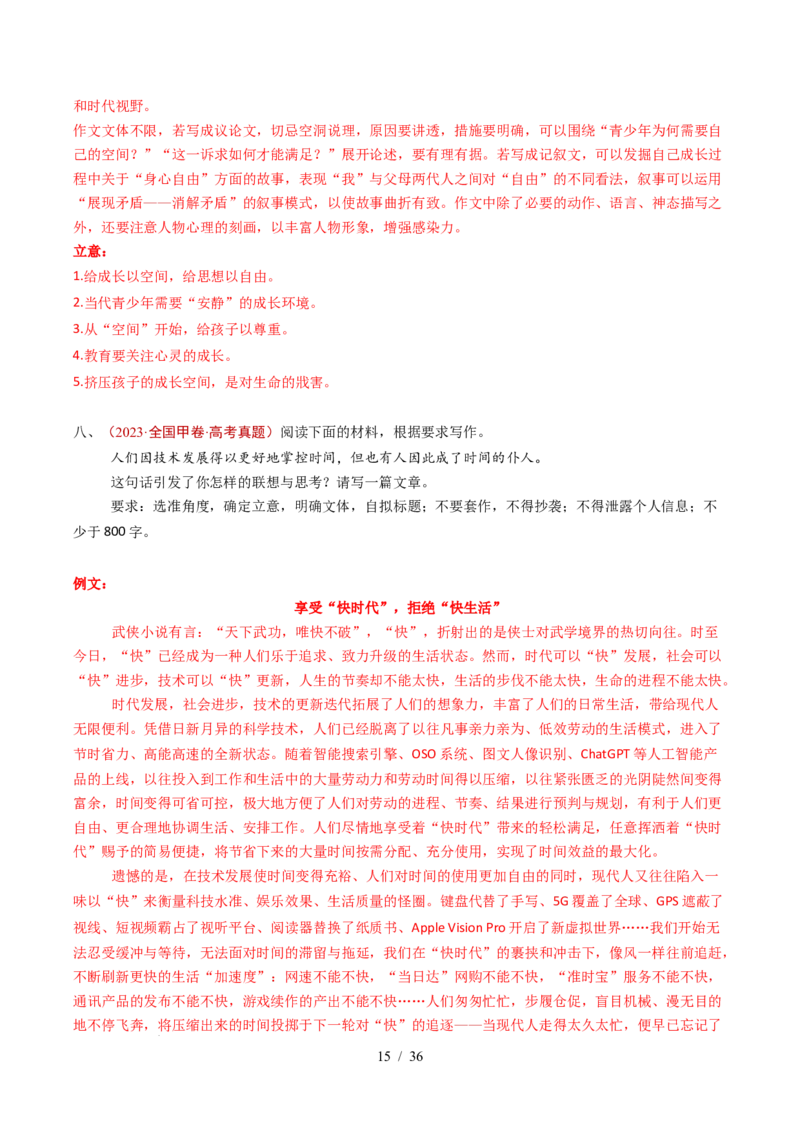 和时代视野。

作文文体不限，若写成议论文，切忌空洞说理，原因要讲透，措施要明确，可以围绕“青少年为何需要自己的空间？”“这一诉求如何才能满足？”展开论述，要有理有据。若写成记叙文，可以发掘自己成长过程中关于“身心自由”方面的故事，表现“我”与父母两代人之间对“自由”的不同看法，叙事可以运用“展现矛盾——消解矛盾”的叙事模式，以使故事曲折有致。作文中除了必要的动作、语言、神态描写之外，还要注意人物心理的刻画，以丰富人物形象，增强感染力。

立意：

1.给成长以空间，给思想以自由。

2.当代青少年需要“安静”的成长环境。

3.从“空间”开始，给孩子以尊重。

4.教育要关注心灵的成长。

5.挤压孩子的成长空间，是对生命的戕害。

八、（2023·全国甲卷·高考真题）阅读下面的材料，根据要求写作。

人们因技术发展得以更好地掌控时间，但也有人因此成了时间的仆人。

这句话引发了你怎样的联想与思考？请写一篇文章。

要求：选准角度，确定立意，明确文体，自拟标题；不要套作，不得抄袭；不得泄露个人信息；不少于800字。

例文：

享受“快时代”，拒绝“快生活”

武侠小说有言：“天下武功，唯快不破”，“快”，折射出的是侠士对武学境界的热切向往。时至今日，“快”已经成为一种人们乐于追求、致力升级的生活状态。然而，时代可以“快”发展，社会可以“快”进步，技术可以“快”更新，人生的节奏却不能太快，生活的步伐不能太快，生命的进程不能太快。

时代发展，社会进步，技术的更新迭代拓展了人们的想象力，丰富了人们的日常生活，带给现代人无限便利。凭借日新月异的科学技术，人们已经脱离了以往凡事亲力亲为、低效劳动的生活模式，进入了节时省力、高能高速的全新状态。随着智能搜索引擎、OSO系统、图文人像识别、ChatGPT等人工智能产品的上线，以往投入到工作和生活中的大量劳动力和劳动时间得以压缩，以往紧张匮乏的光阴陡然间变得富余，时间变得可省可控，极大地方便了人们对劳动的进程、节奏、结果进行预判与规划，有利于人们更自由、更合理地协调生活、安排工作。人们尽情地享受着“快时代”带来的轻松满足，任意挥洒着“快时代”赐予的简易便捷，将节省下来的大量时间按需分配、充分使用，实现了时间效益的最大化。

遗憾的是，在技术发展使时间变得充裕、人们对时间的使用更加自由的同时，现代人又往往陷入一味以“快”来衡量科技水准、娱乐效果、生活质量的怪圈。键盘代替了手写、5G覆盖了全球、GPS遮蔽了视线、短视频霸占了视听平台、阅读器替换了纸质书、Apple Vision Pro开启了新虚拟世界……我们开始无法忍受缓冲与等待，无法面对时间的滞留与拖延，我们在“快时代”的裹挟和冲击下，像风一样往前追赶，不断刷新更快的生活“加速度”：网速不能不快，“当日达”网购不能不快，“准时宝”服务不能不快，通讯产品的发布不能不快，游戏续作的产出不能不快……人们匆匆忙忙，步履仓促，盲目机械、漫无目的地不停飞奔，将压缩出来的时间投掷于下一轮对“快”的追逐——当现代人走得太久太忙，便早已忘记了

15 / 36